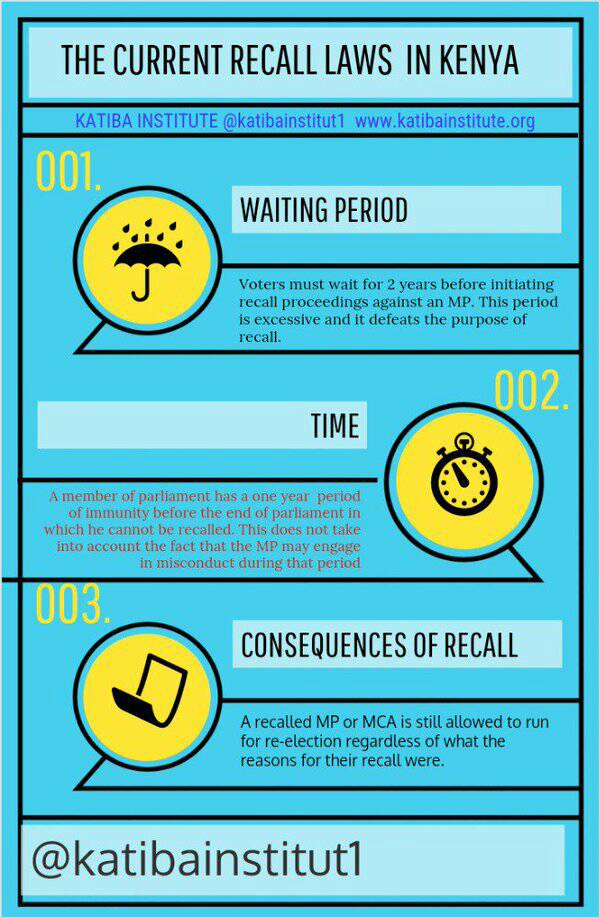 THE CURRENT RECALL LAWS IN KENYA

KATIBA INSTITUTE @katibainstitut1 www.katibainstitute.org

001.

WAITING PERIOD

Voters must wait for 2 years before initiating recall proceedings against an MP. This period is excessive and it defeats the purpose of recall.

002.

TIME

A member of parliament has a one year period of immunity before the end of parliament in which he cannot be recalled. This does not take into account the fact that the MP may engage in misconduct during that period

003.

CONSEQUENCES OF RECALL

A recalled MP or MCA is still allowed to run for re-election regardless of what the reasons for their recall were.

@katibainstitut1